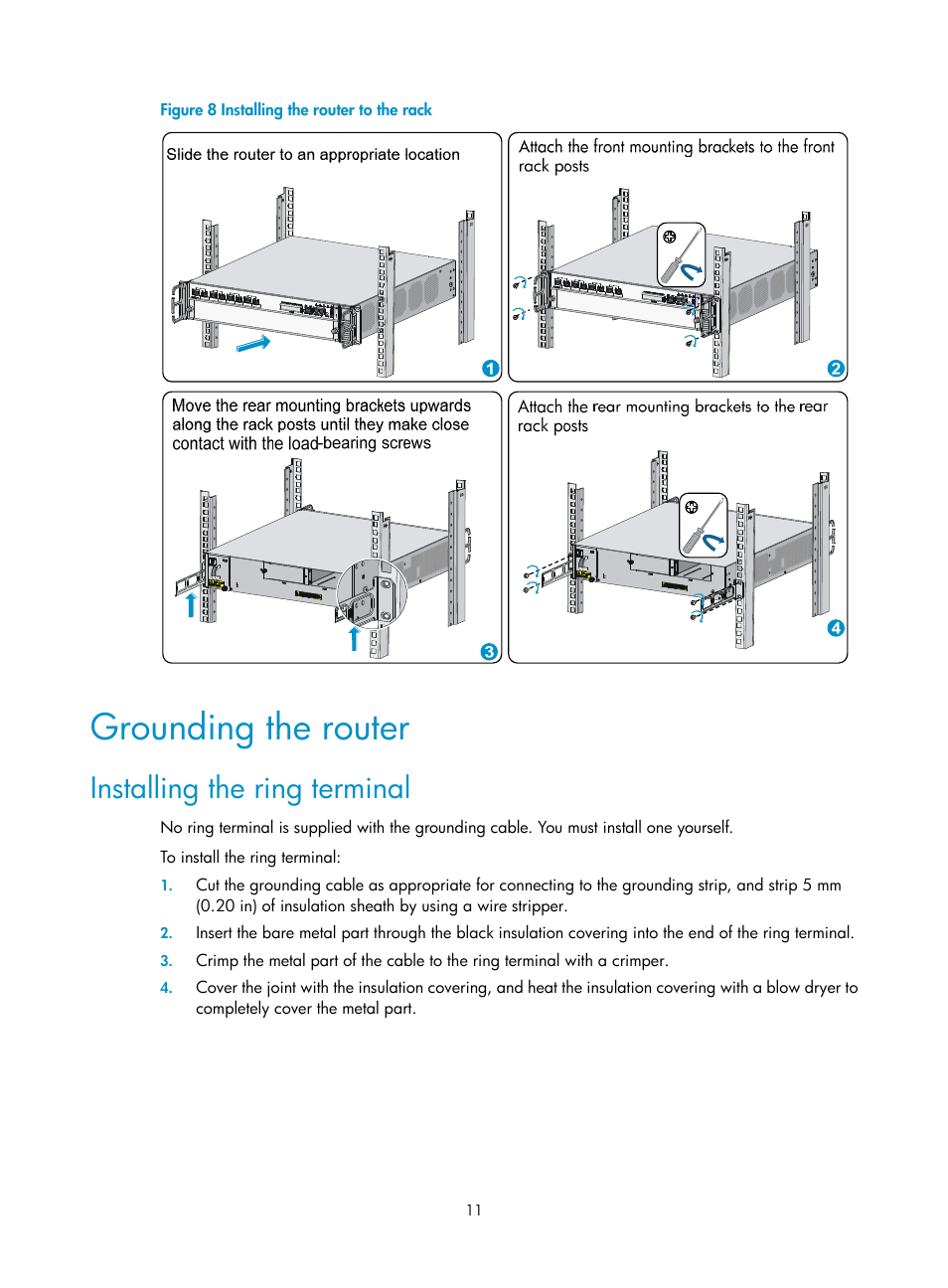 Figure 8 Installing the router to the rack

Slide the router to an appropriate location

1

Attach the front mounting brackets to the front rack posts

2

Move the rear mounting brackets upwards along the rack posts until they make close contact with the load-bearing screws

3

Attach the rear mounting brackets to the rear rack posts

4

Grounding the router

Installing the ring terminal

No ring terminal is supplied with the grounding cable. You must install one yourself.

To install the ring terminal:

1. Cut the grounding cable as appropriate for connecting to the grounding strip, and strip 5 mm (0.20 in) of insulation sheath by using a wire stripper.

2. Insert the bare metal part through the black insulation covering into the end of the ring terminal.

3. Crimp the metal part of the cable to the ring terminal with a crimper.

4. Cover the joint with the insulation covering, and heat the insulation covering with a blow dryer to completely cover the metal part.

11